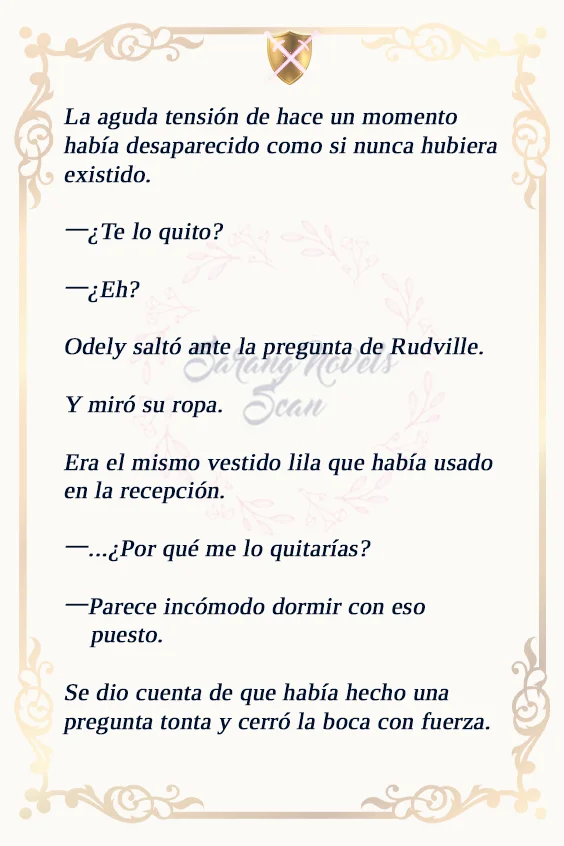 La aguda tensión de hace un momento había desaparecido como si nunca hubiera existido.

—¿Te lo quito?

—¿Eh?

Odely saltó ante la pregunta de Rudville.

Sarang Novels Scan

Y miró su ropa.

Era el mismo vestido lila que había usado en la recepción.

—...¿Por qué me lo quitarías?

—Parece incómodo dormir con eso puesto.

Se dio cuenta de que había hecho una pregunta tonta y cerró la boca con fuerza.